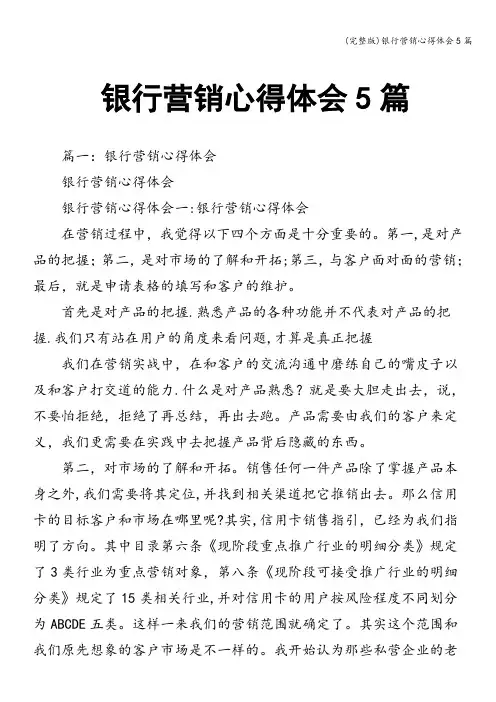 (完整版)银行营销心得体会5篇

银行营销心得体会5篇

篇一:银行营销心得体会

银行营销心得体会

银行营销心得体会一:银行营销心得体会

在营销过程中，我觉得以下四个方面是十分重要的。第一,是对产品的把握;第二，是对市场的了解和开拓;第三，与客户面对面的营销;最后，就是申请表格的填写和客户的维护。

首先是对产品的把握.熟悉产品的各种功能并不代表对产品的把握.我们只有站在用户的角度来看问题，才算是真正把握

我们在营销实战中，在和客户的交流沟通中磨练自己的嘴皮子以及和客户打交道的能力.什么是对产品熟悉？就是要大胆走出去，说，不要怕拒绝，拒绝了再总结，再出去跑。产品需要由我们的客户来定义，我们更需要在实践中去把握产品背后隐藏的东西。

第二，对市场的了解和开拓。销售任何一件产品除了掌握产品本身之外,我们需要将其定位，并找到相关渠道把它推销出去。那么信用卡的目标客户和市场在哪里呢?其实，信用卡销售指引，已经为我们指明了方向。其中目录第六条《现阶段重点推广行业的明细分类》规定了3类行业为重点营销对象，第八条《现阶段可接受推广行业的明细分类》规定了15类相关行业，并对信用卡的用户按风险程度不同划分为ABCDE五类。这样一来我们的营销范围就确定了。其实这个范围和我们原先想象的客户市场是不一样的。我开始认为那些私营企业的老